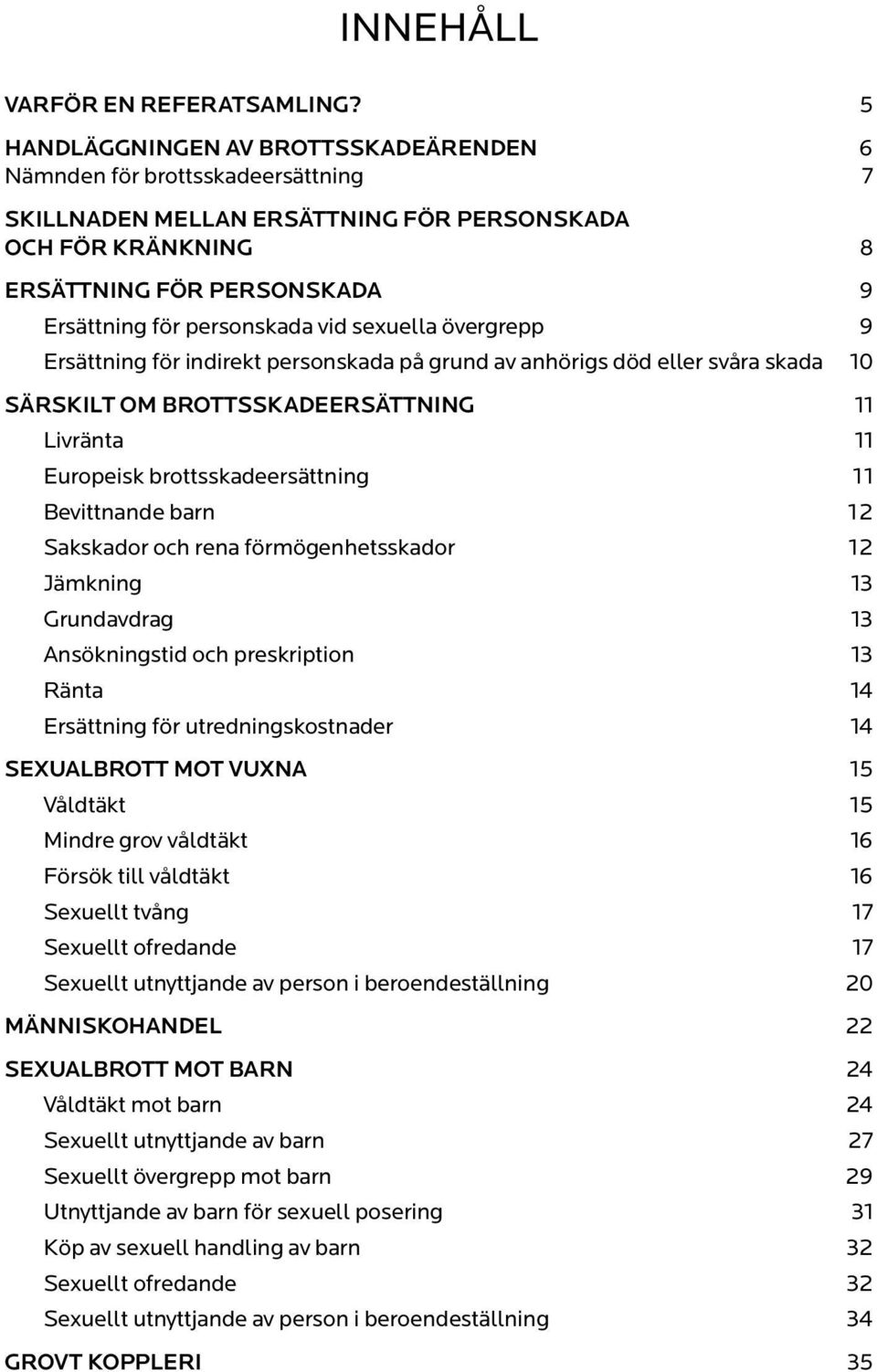 INNEHÅLL

VARFÖR EN REFERATSAMLING? 5

HANDLÄGGNINGEN AV BROTTSSKADEÄRENDEN 6
Nämnden för brottsskadeersättning 7

SKILLNADEN MELLAN ERSÄTTNING FÖR PERSONSKADA OCH FÖR KRÄNKNING 8

ERSÄTTNING FÖR PERSONSKADA 9
Ersättning för personskada vid sexuella övergrepp 9
Ersättning för indirekt personskada på grund av anhörigs död eller svåra skada 10

SÄRSKILT OM BROTTSSKADEERSÄTTNING 11
Livränta 11
Europeisk brottsskadeersättning 11
Bevittnande barn 12
Sakskador och rena förmögenhetsskador 12
Jämkning 13
Grundavdrag 13
Ansökningstid och preskription 13
Ränta 14
Ersättning för utredningskostnader 14

SEXUALBROTT MOT VUXNA 15
Våldtäkt 15
Mindre grov våldtäkt 16
Försök till våldtäkt 16
Sexuellt tvång 17
Sexuellt ofredande 17
Sexuellt utnyttjande av person i beroendeställning 20

MÄNNISKOHANDEL 22

SEXUALBROTT MOT BARN 24
Våldtäkt mot barn 24
Sexuellt utnyttjande av barn 27
Sexuellt övergrepp mot barn 29
Utnyttjande av barn för sexuell posering 31
Köp av sexuell handling av barn 32
Sexuellt ofredande 32
Sexuellt utnyttjande av person i beroendeställning 34

GROVT KOPPLERI 35